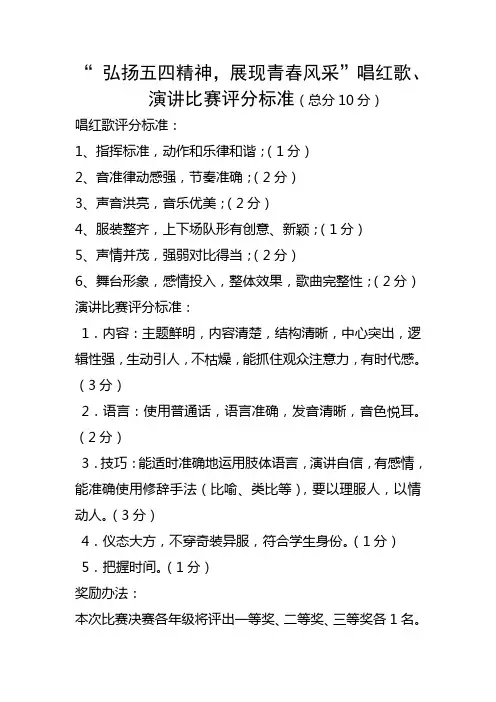 “ 弘扬五四精神，展现青春风采”唱红歌、演讲比赛评分标准（总分 10 分）

唱红歌评分标准：

1、指挥标准，动作和乐律和谐；（1 分）

2、音准律动感强，节奏准确；（2 分）

3、声音洪亮，音乐优美；（2 分）

4、服装整齐，上下场队形有创意、新颖；（1 分）

5、声情并茂，强弱对比得当；（2 分）

6、舞台形象，感情投入，整体效果，歌曲完整性；（2 分）

演讲比赛评分标准：

1．内容：主题鲜明，内容清楚，结构清晰，中心突出，逻辑性强，生动引人，不枯燥，能抓住观众注意力，有时代感。（3 分）

2．语言：使用普通话，语言准确，发音清晰，音色悦耳。（2 分）

3．技巧：能适时准确地运用肢体语言，演讲自信，有感情，能准确使用修辞手法（比喻、类比等），要以理服人，以情动人。（3 分）

4．仪态大方，不穿奇装异服，符合学生身份。（1 分）

5．把握时间。（1 分）

奖励办法：

本次比赛决赛各年级将评出一等奖、二等奖、三等奖各 1 名。